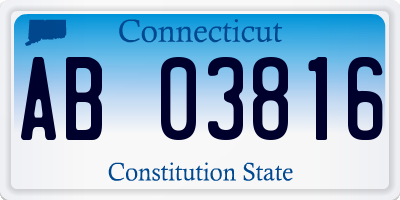 Connecticut

AB 03816

Constitution State